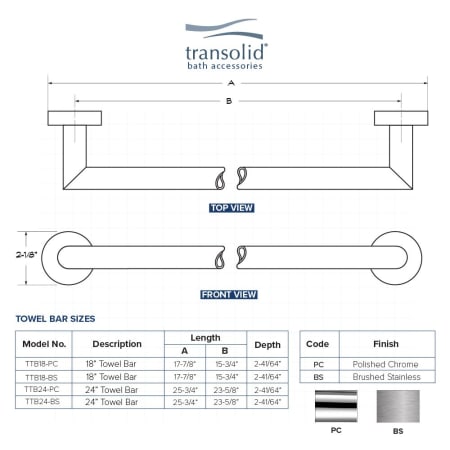 transolid®
bath accessories

A

B

TOP VIEW

2-1/8"

FRONT VIEW

TOWEL BAR SIZES

| Model No. | Description | Length A | Length B | Depth |
|---|---|---|---|---|
| TTB18-PC | 18" Towel Bar | 17-7/8" | 15-3/4" | 2-41/64" |
| TTB18-BS | 18" Towel Bar | 17-7/8" | 15-3/4" | 2-41/64" |
| TTB24-PC | 24" Towel Bar | 25-3/4" | 23-5/8" | 2-41/64" |
| TTB24-BS | 24" Towel Bar | 25-3/4" | 23-5/8" | 2-41/64" |

| Code | Finish |
|---|---|
| PC | Polished Chrome |
| BS | Brushed Stainless |

PC

BS